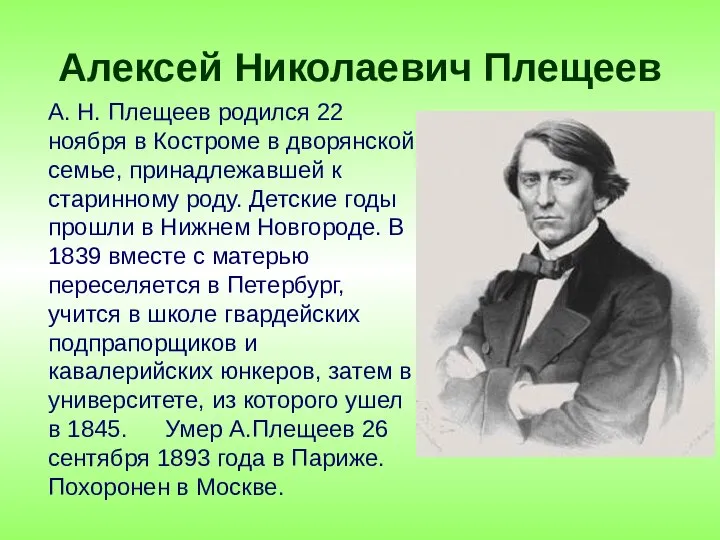 Алексей Николаевич Плещеев

А. Н. Плещеев родился 22 ноября в Костроме в дворянской семье, принадлежавшей к старинному роду. Детские годы прошли в Нижнем Новгороде. В 1839 вместе с матерью переселяется в Петербург, учится в школе гвардейских подпрапорщиков и кавалерийских юнкеров, затем в университете, из которого ушел в 1845. Умер А.Плещеев 26 сентября 1893 года в Париже. Похоронен в Москве.